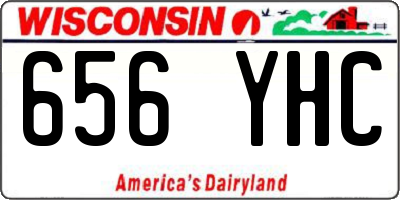 WISCONSIN

656 YHC

America's Dairyland